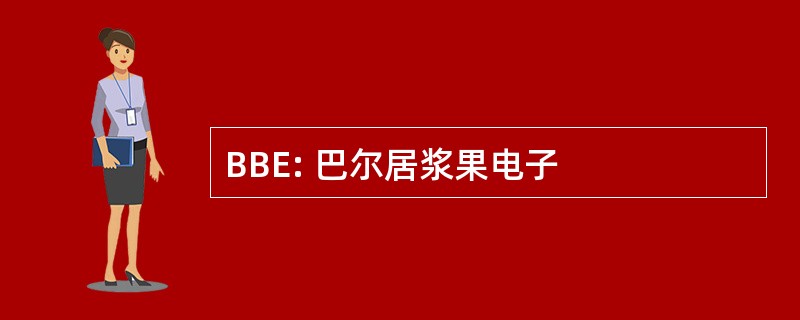 BBE: 巴尔居浆果电子